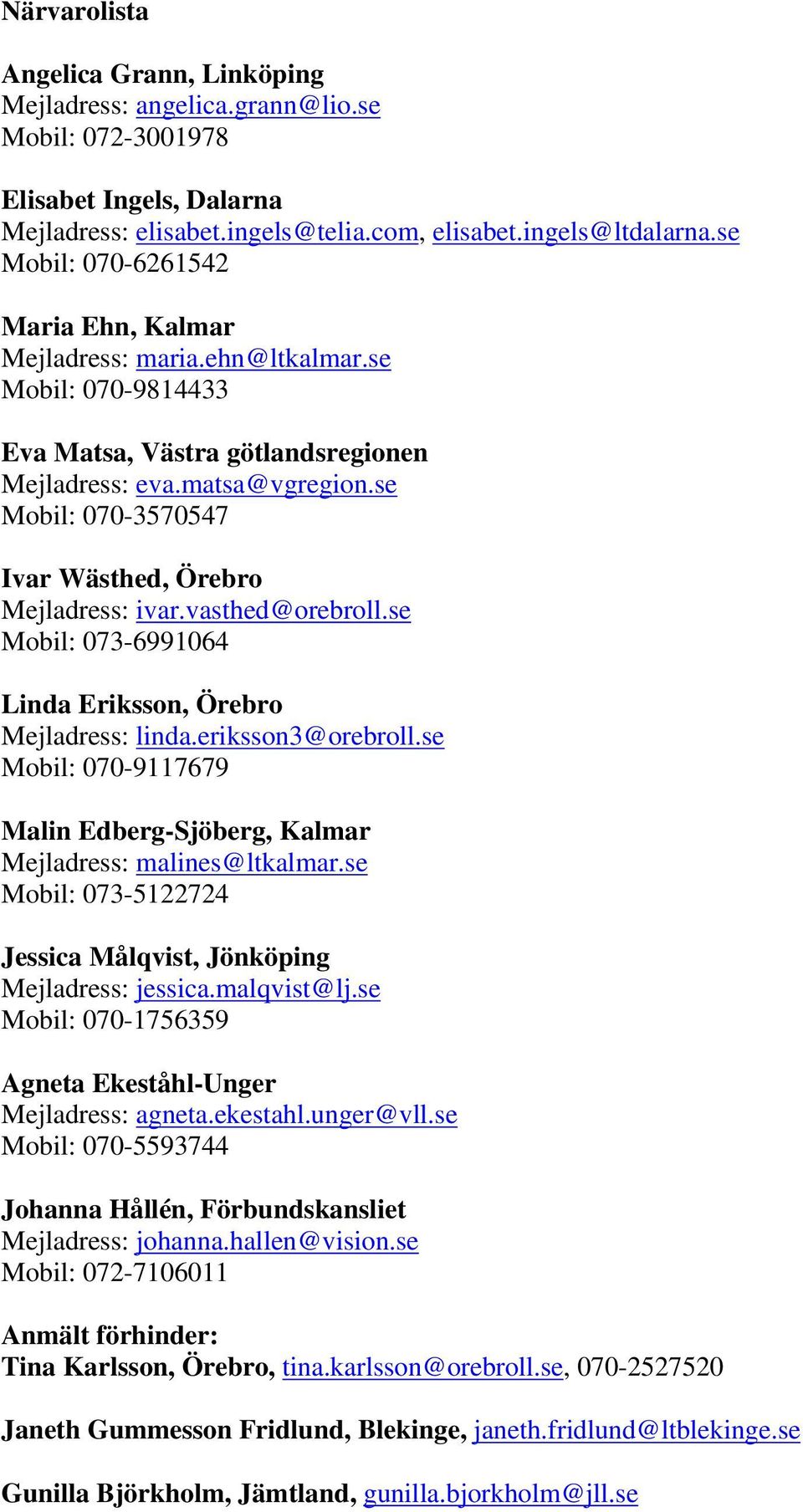 Närvarolista

Angelica Grann, Linköping
Mejladress: angelica.grann@lio.se
Mobil: 072-3001978

Elisabet Ingels, Dalarna
Mejladress: elisabet.ingels@telia.com, elisabet.ingels@ltdalarna.se
Mobil: 070-6261542

Maria Ehn, Kalmar
Mejladress: maria.ehn@ltkalmar.se
Mobil: 070-9814433

Eva Matsa, Västra götlandsregionen
Mejladress: eva.matsa@vgregion.se
Mobil: 070-3570547

Ivar Wästhed, Örebro
Mejladress: ivar.vasthed@orebroll.se
Mobil: 073-6991064

Linda Eriksson, Örebro
Mejladress: linda.eriksson3@orebroll.se
Mobil: 070-9117679

Malin Edberg-Sjöberg, Kalmar
Mejladress: malines@ltkalmar.se
Mobil: 073-5122724

Jessica Målqvist, Jönköping
Mejladress: jessica.malqvist@lj.se
Mobil: 070-1756359

Agneta Ekeståhl-Unger
Mejladress: agneta.ekestahl.unger@vll.se
Mobil: 070-5593744

Johanna Hållén, Förbundskansliet
Mejladress: johanna.hallen@vision.se
Mobil: 072-7106011

Anmält förhinder:
Tina Karlsson, Örebro, tina.karlsson@orebroll.se, 070-2527520

Janeth Gummesson Fridlund, Blekinge, janeth.fridlund@ltblekinge.se

Gunilla Björkholm, Jämtland, gunilla.bjorkholm@jll.se